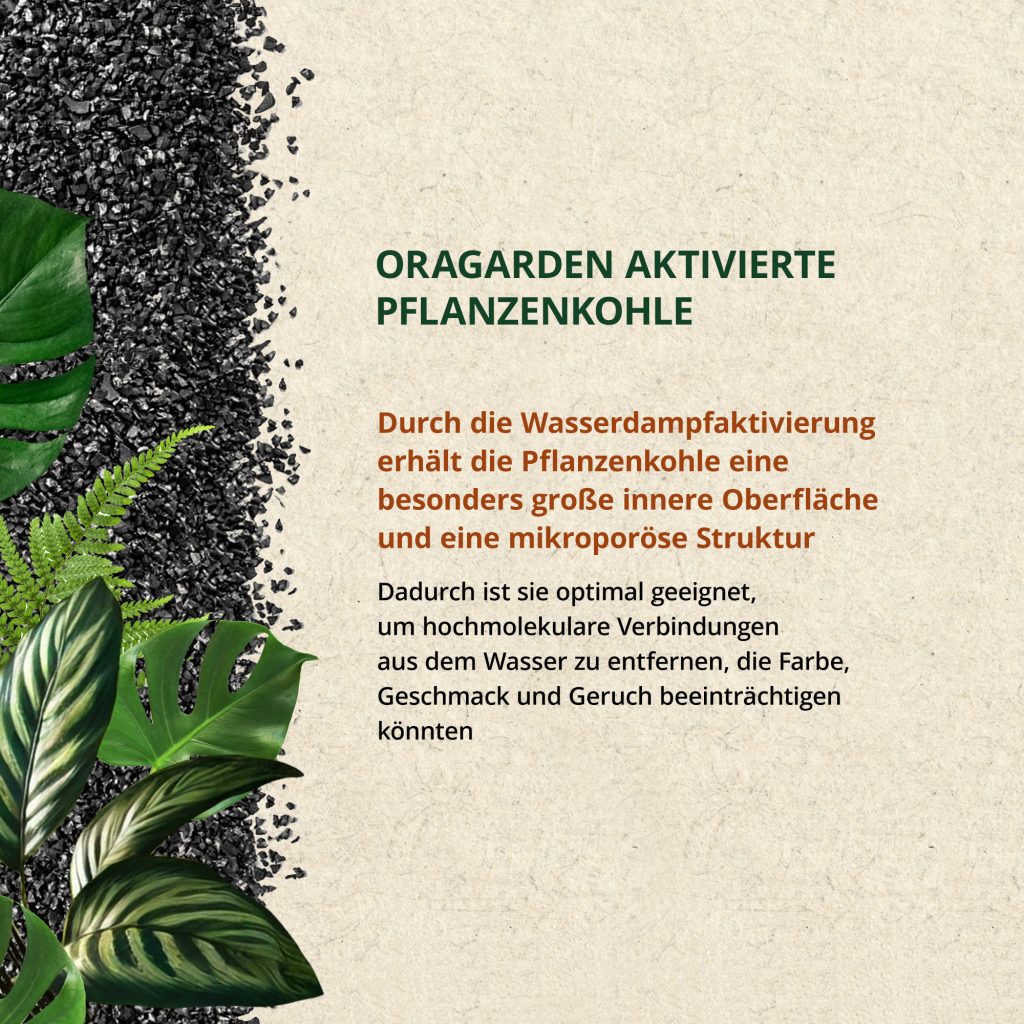 ORAGARDEN AKTIVIERTE PFLANZENKOHLE

Durch die Wasserdampfaktivierung erhält die Pflanzenkohle eine besonders große innere Oberfläche und eine mikroporöse Struktur

Dadurch ist sie optimal geeignet, um hochmolekulare Verbindungen aus dem Wasser zu entfernen, die Farbe, Geschmack und Geruch beeinträchtigen könnten